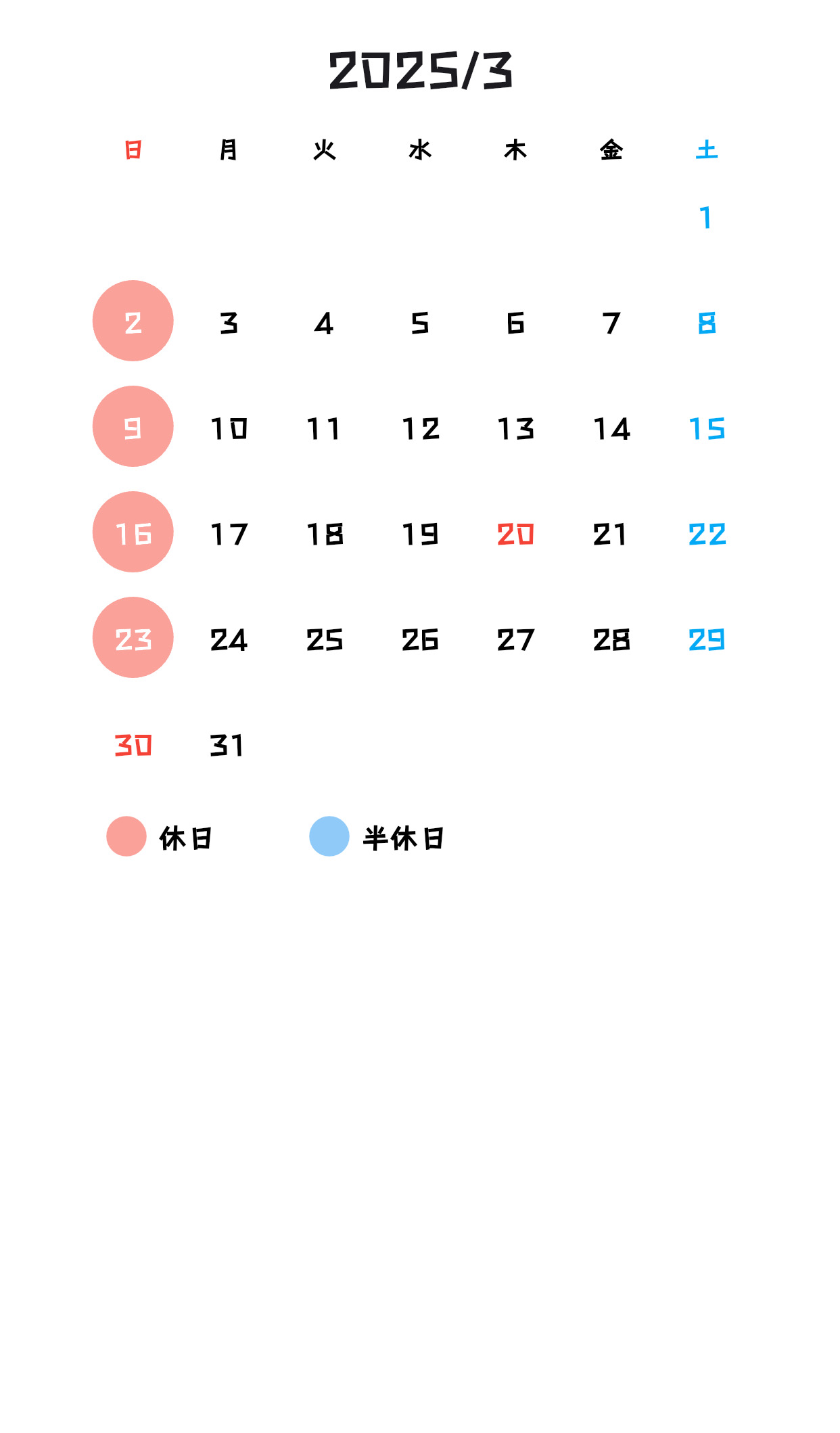 2025/3

| 日 | 月 | 火 | 水 | 木 | 金 | 土 |
|---|---|---|---|---|---|---|
|  |  |  |  |  |  | 1 |
| 2 | 3 | 4 | 5 | 6 | 7 | 8 |
| 9 | 10 | 11 | 12 | 13 | 14 | 15 |
| 16 | 17 | 18 | 19 | 20 | 21 | 22 |
| 23 | 24 | 25 | 26 | 27 | 28 | 29 |
| 30 | 31 |  |  |  |  |  |

休日 半休日